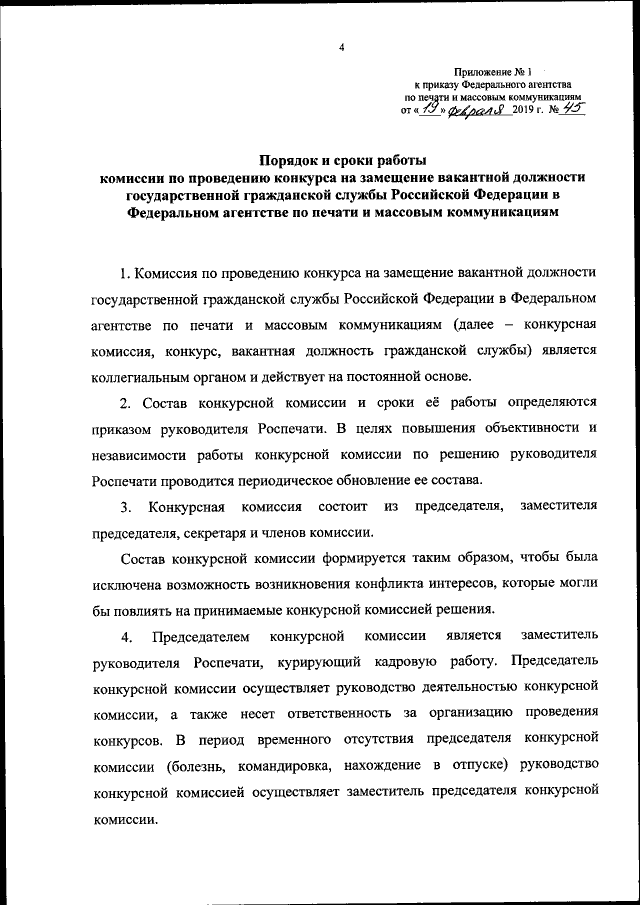 4

Приложение № 1
к приказу Федерального агентства
по печати и массовым коммуникациям
от « 19 » февраля 2019 г. № 45

Порядок и сроки работы
комиссии по проведению конкурса на замещение вакантной должности государственной гражданской службы Российской Федерации в Федеральном агентстве по печати и массовым коммуникациям

1. Комиссия по проведению конкурса на замещение вакантной должности государственной гражданской службы Российской Федерации в Федеральном агентстве по печати и массовым коммуникациям (далее – конкурсная комиссия, конкурс, вакантная должность гражданской службы) является коллегиальным органом и действует на постоянной основе.

2. Состав конкурсной комиссии и сроки её работы определяются приказом руководителя Роспечати. В целях повышения объективности и независимости работы конкурсной комиссии по решению руководителя Роспечати проводится периодическое обновление ее состава.

3. Конкурсная комиссия состоит из председателя, заместителя председателя, секретаря и членов комиссии.

Состав конкурсной комиссии формируется таким образом, чтобы была исключена возможность возникновения конфликта интересов, которые могли бы повлиять на принимаемые конкурсной комиссией решения.

4. Председателем конкурсной комиссии является заместитель руководителя Роспечати, курирующий кадровую работу. Председатель конкурсной комиссии осуществляет руководство деятельностью конкурсной комиссии, а также несет ответственность за организацию проведения конкурсов. В период временного отсутствия председателя конкурсной комиссии (болезнь, командировка, нахождение в отпуске) руководство конкурсной комиссией осуществляет заместитель председателя конкурсной комиссии.